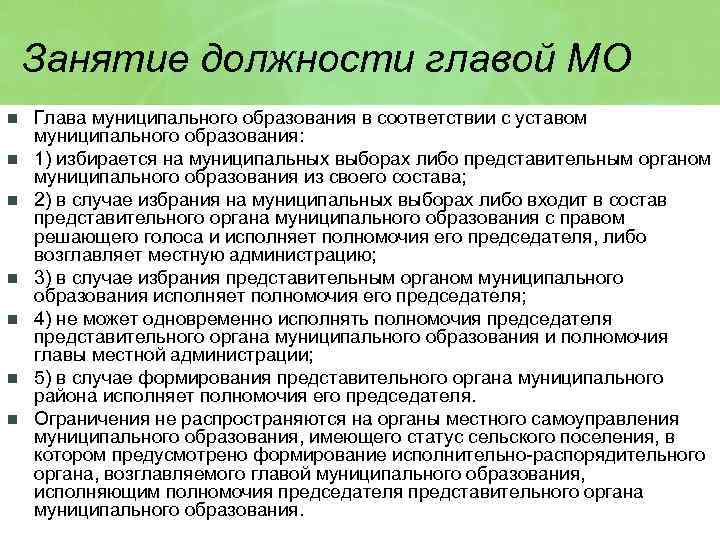 Занятие должности главой МО

Глава муниципального образования в соответствии с уставом муниципального образования:

1) избирается на муниципальных выборах либо представительным органом муниципального образования из своего состава;

2) в случае избрания на муниципальных выборах либо входит в состав представительного органа муниципального образования с правом решающего голоса и исполняет полномочия его председателя, либо возглавляет местную администрацию;

3) в случае избрания представительным органом муниципального образования исполняет полномочия его председателя;

4) не может одновременно исполнять полномочия председателя представительного органа муниципального образования и полномочия главы местной администрации;

5) в случае формирования представительного органа муниципального района исполняет полномочия его председателя.

Ограничения не распространяются на органы местного самоуправления муниципального образования, имеющего статус сельского поселения, в котором предусмотрено формирование исполнительно-распорядительного органа, возглавляемого главой муниципального образования, исполняющим полномочия председателя представительного органа муниципального образования.